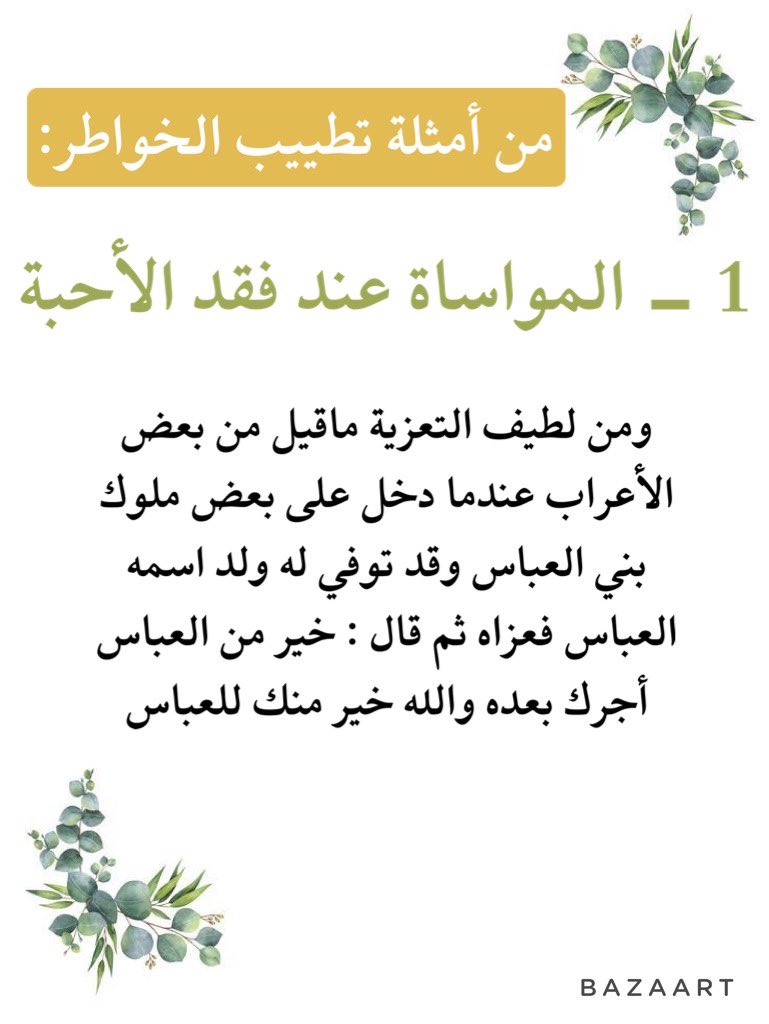 من أمثلة تطييب الخواطر:

1 ـ المواساة عند فقد الأحبة

ومن لطيف التعزية ماقيل من بعض الأعراب عندما دخل على بعض ملوك بني العباس وقد توفي له ولد اسمه العباس فعزاه ثم قال : خير من العباس أجرك بعده والله خير منك للعباس

BAZAART